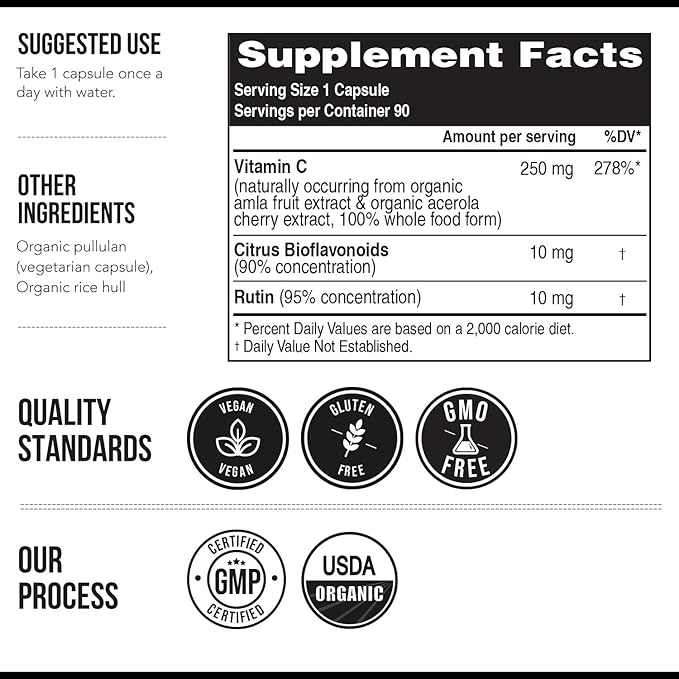 SUGGESTED USE

Take 1 capsule once a day with water.

OTHER INGREDIENTS

Organic pullulan (vegetarian capsule), Organic rice hull

Supplement Facts

Serving Size 1 Capsule
Servings per Container 90

| | Amount per serving | %DV* |
|---|---|---|
| Vitamin C (naturally occurring from organic amla fruit extract & organic acerola cherry extract, 100% whole food form) | 250 mg | 278%* |
| Citrus Bioflavonoids (90% concentration) | 10 mg | † |
| Rutin (95% concentration) | 10 mg | † |

* Percent Daily Values are based on a 2,000 calorie diet.
† Daily Value Not Established.

QUALITY STANDARDS

VEGAN VEGAN

GLUTEN FREE

GMO FREE

OUR PROCESS

CERTIFIED GMP CERTIFIED

USDA ORGANIC